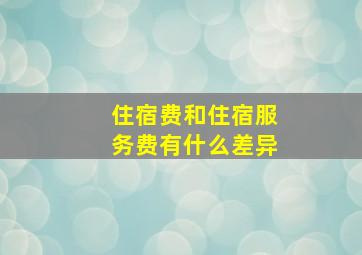 住宿费和住宿服务费有什么差异